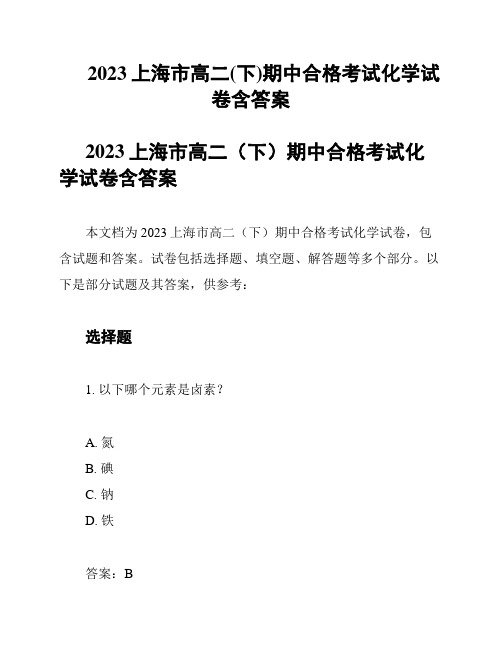 2023 上海市高二(下)期中合格考试化学试卷含答案

2023 上海市高二（下）期中合格考试化学试卷含答案

本文档为 2023 上海市高二（下）期中合格考试化学试卷，包含试题和答案。试卷包括选择题、填空题、解答题等多个部分。以下是部分试题及其答案，供参考：

选择题

1. 以下哪个元素是卤素？

A. 氮
B. 碘
C. 钠
D. 铁

答案：B